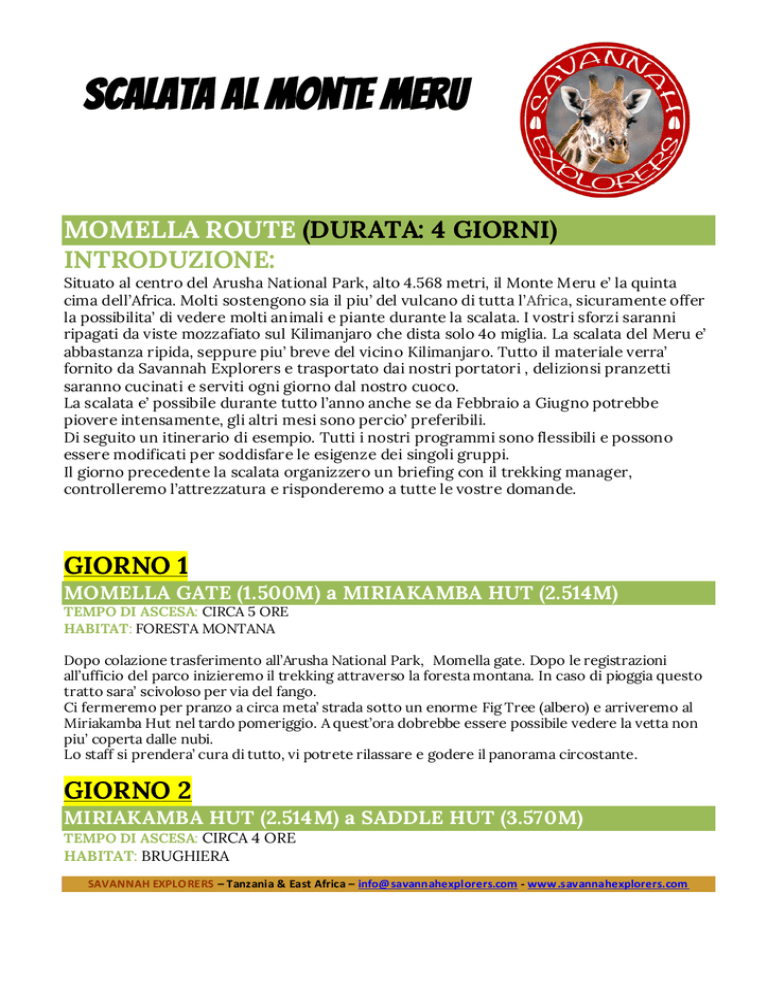 SCALATA AL MONTE MERU

SAVANNAH EXPLORERS

MOMELLA ROUTE (DURATA: 4 GIORNI)
INTRODUZIONE:

Situato al centro del Arusha National Park, alto 4.568 metri, il Monte Meru e' la quinta cima dell'Africa. Molti sostengono sia il piu' del vulcano di tutta l'Africa, sicuramente offer la possibilita' di vedere molti animali e piante durante la scalata. I vostri sforzi saranni ripagati da viste mozzafiato sul Kilimanjaro che dista solo 4o miglia. La scalata del Meru e' abbastanza ripida, seppure piu' breve del vicino Kilimanjaro. Tutto il materiale verra' fornito da Savannah Explorers e trasportato dai nostri portatori , delizionsi pranzetti saranno cucinati e serviti ogni giorno dal nostro cuoco.
La scalata e' possibile durante tutto l'anno anche se da Febbraio a Giugno potrebbe piovere intensamente, gli altri mesi sono percio' preferibili.
Di seguito un itinerario di esempio. Tutti i nostri programmi sono flessibili e possono essere modificati per soddisfare le esigenze dei singoli gruppi.
Il giorno precedente la scalata organizzero un briefing con il trekking manager, controlleremo l'attrezzatura e risponderemo a tutte le vostre domande.

GIORNO 1
MOMELLA GATE (1.500M) a MIRIAKAMBA HUT (2.514M)
TEMPO DI ASCESA: CIRCA 5 ORE
HABITAT: FORESTA MONTANA

Dopo colazione trasferimento all'Arusha National Park, Momella gate. Dopo le registrazioni all'ufficio del parco inizieremo il trekking attraverso la foresta montana. In caso di pioggia questo tratto sara' scivoloso per via del fango.
Ci fermeremo per pranzo a circa meta' strada sotto un enorme Fig Tree (albero) e arriveremo al Miriakamba Hut nel tardo pomeriggio. A quest'ora dobrebbe essere possibile vedere la vetta non piu' coperta dalle nubi.
Lo staff si prendera' cura di tutto, vi potrete rilassare e godere il panorama circostante.

GIORNO 2
MIRIAKAMBA HUT (2.514M) a SADDLE HUT (3.570M)
TEMPO DI ASCESA: CIRCA 4 ORE
HABITAT: BRUGHIERA

SAVANNAH EXPLORERS – Tanzania & East Africa – info@savannahexplorers.com - www.savannahexplorers.com